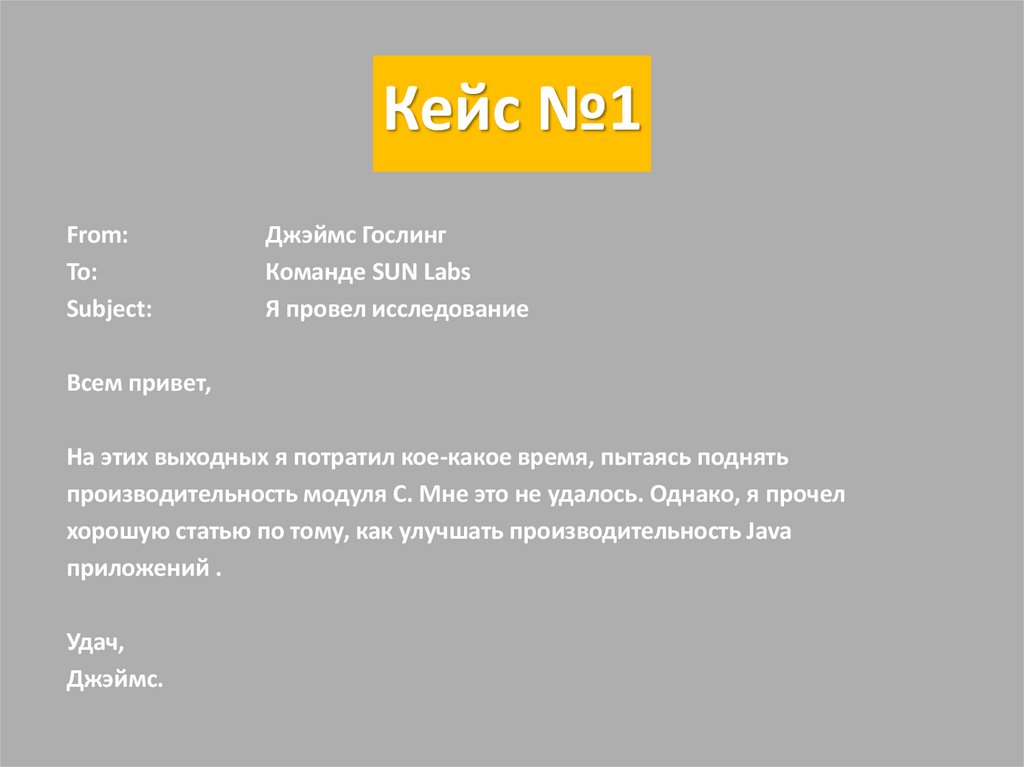 Кейс №1

From: Джэймс Гослинг
To: Команде SUN Labs
Subject: Я провел исследование

Всем привет,

На этих выходных я потратил кое-какое время, пытаясь поднять производительность модуля С. Мне это не удалось. Однако, я прочел хорошую статью по тому, как улучшать производительность Java приложений .

Удач,
Джэймс.